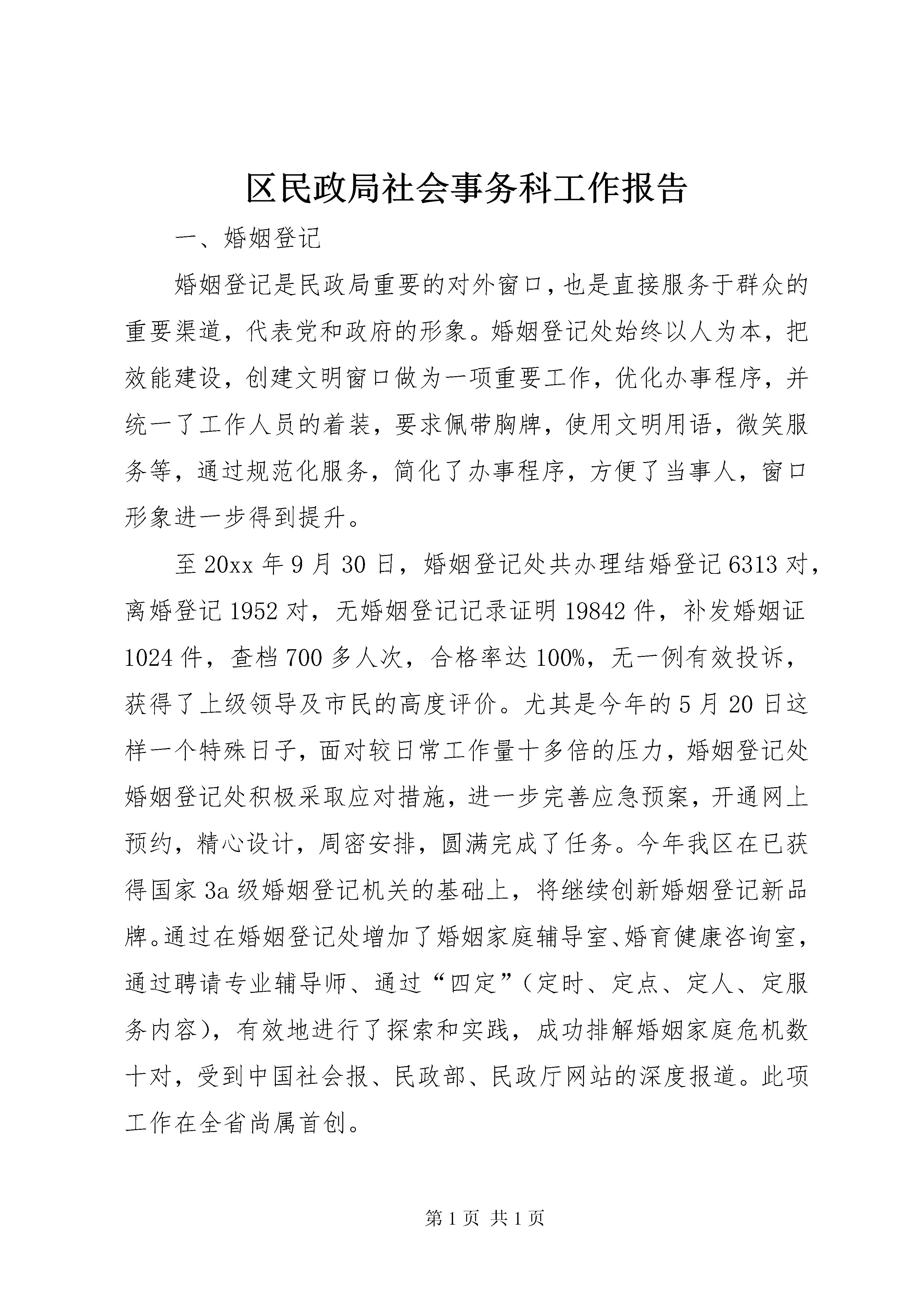 区民政局社会事务科工作报告

一、婚姻登记

婚姻登记是民政局重要的对外窗口，也是直接服务于群众的重要渠道，代表党和政府的形象。婚姻登记处始终以人为本，把效能建设，创建文明窗口做为一项重要工作，优化办事程序，并统一了工作人员的着装，要求佩带胸牌，使用文明用语，微笑服务等，通过规范化服务，简化了办事程序，方便了当事人，窗口形象进一步得到提升。

至20xx年9月30日，婚姻登记处共办理结婚登记6313对，离婚登记1952对，无婚姻登记记录证明19842件，补发婚姻证1024件，查档700多人次，合格率达100%，无一例有效投诉，获得了上级领导及市民的高度评价。尤其是今年的5月20日这样一个特殊日子，面对较日常工作量十多倍的压力，婚姻登记处婚姻登记处积极采取应对措施，进一步完善应急预案，开通网上预约，精心设计，周密安排，圆满完成了任务。今年我区在已获得国家3a级婚姻登记机关的基础上，将继续创新婚姻登记新品牌。通过在婚姻登记处增加了婚姻家庭辅导室、婚育健康咨询室，通过聘请专业辅导师、通过“四定”（定时、定点、定人、定服务内容），有效地进行了探索和实践，成功排解婚姻家庭危机数十对，受到中国社会报、民政部、民政厅网站的深度报道。此项工作在全省尚属首创。

第1页 共1页